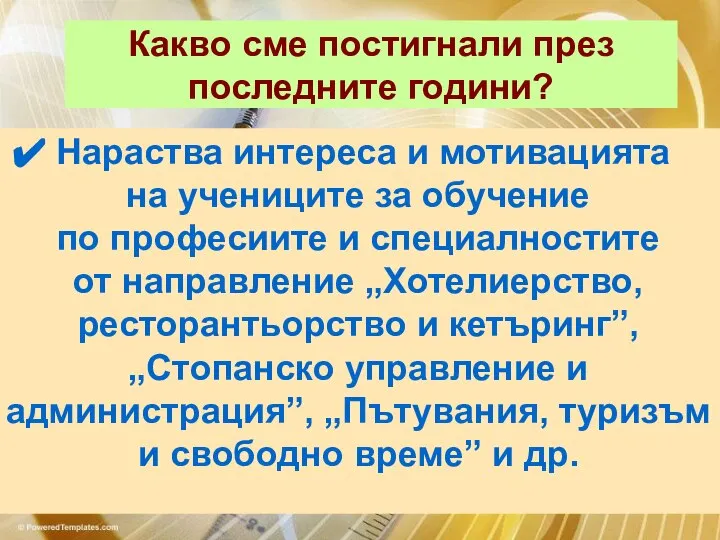 Какво сме постигнали през последните години?

✔ Нараства интереса и мотивацията на учениците за обучение по професиите и специалностите от направление „Хотелиерство, ресторантьорство и кетъринг”, „Стопанско управление и администрация”, „Пътувания, туризъм и свободно време” и др.

© PoweredTemplates.com